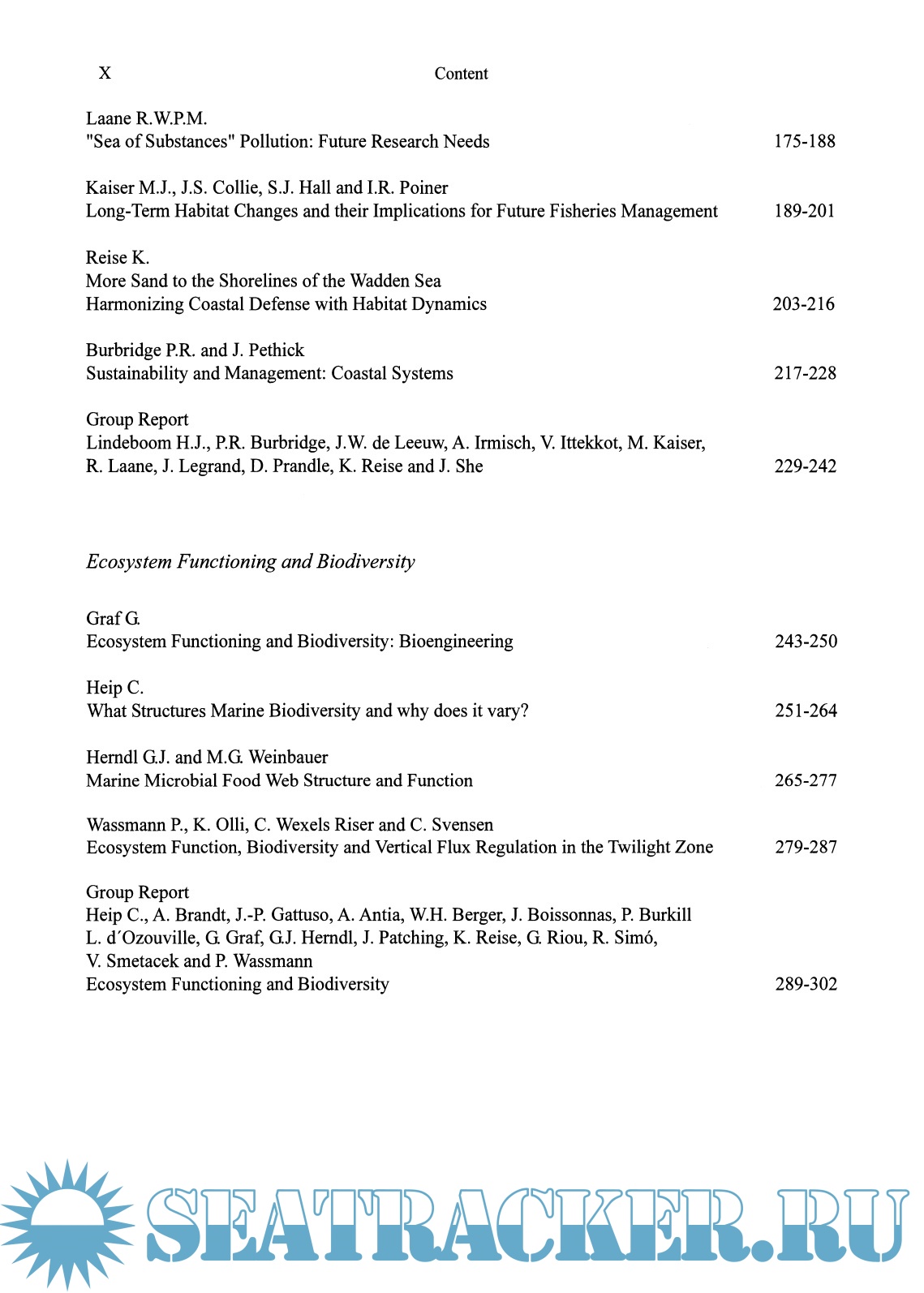 X Content

Laane R.W.P.M.
"Sea of Substances" Pollution: Future Research Needs 175-188

Kaiser M.J., J.S. Collie, S.J. Hall and I.R. Poiner
Long-Term Habitat Changes and their Implications for Future Fisheries Management 189-201

Reise K.
More Sand to the Shorelines of the Wadden Sea
Harmonizing Coastal Defense with Habitat Dynamics 203-216

Burbridge P.R. and J. Pethick
Sustainability and Management: Coastal Systems 217-228

Group Report
Lindeboom H.J., P.R. Burbridge, J.W. de Leeuw, A. Irmisch, V. Ittekkot, M. Kaiser, R. Laane, J. Legrand, D. Prandle, K. Reise and J. She 229-242

Ecosystem Functioning and Biodiversity

Graf G.
Ecosystem Functioning and Biodiversity: Bioengineering 243-250

Heip C.
What Structures Marine Biodiversity and why does it vary? 251-264

Herndl G.J. and M.G. Weinbauer
Marine Microbial Food Web Structure and Function 265-277

Wassmann P., K. Olli, C. Wexels Riser and C. Svensen
Ecosystem Function, Biodiversity and Vertical Flux Regulation in the Twilight Zone 279-287

Group Report
Heip C., A. Brandt, J.-P. Gattuso, A. Antia, W.H. Berger, J. Boissonnas, P. Burkill L. d´Ozouville, G. Graf, G.J. Herndl, J. Patching, K. Reise, G. Riou, R. Simó, V. Smetacek and P. Wassmann
Ecosystem Functioning and Biodiversity 289-302

SEATRACKER.RU